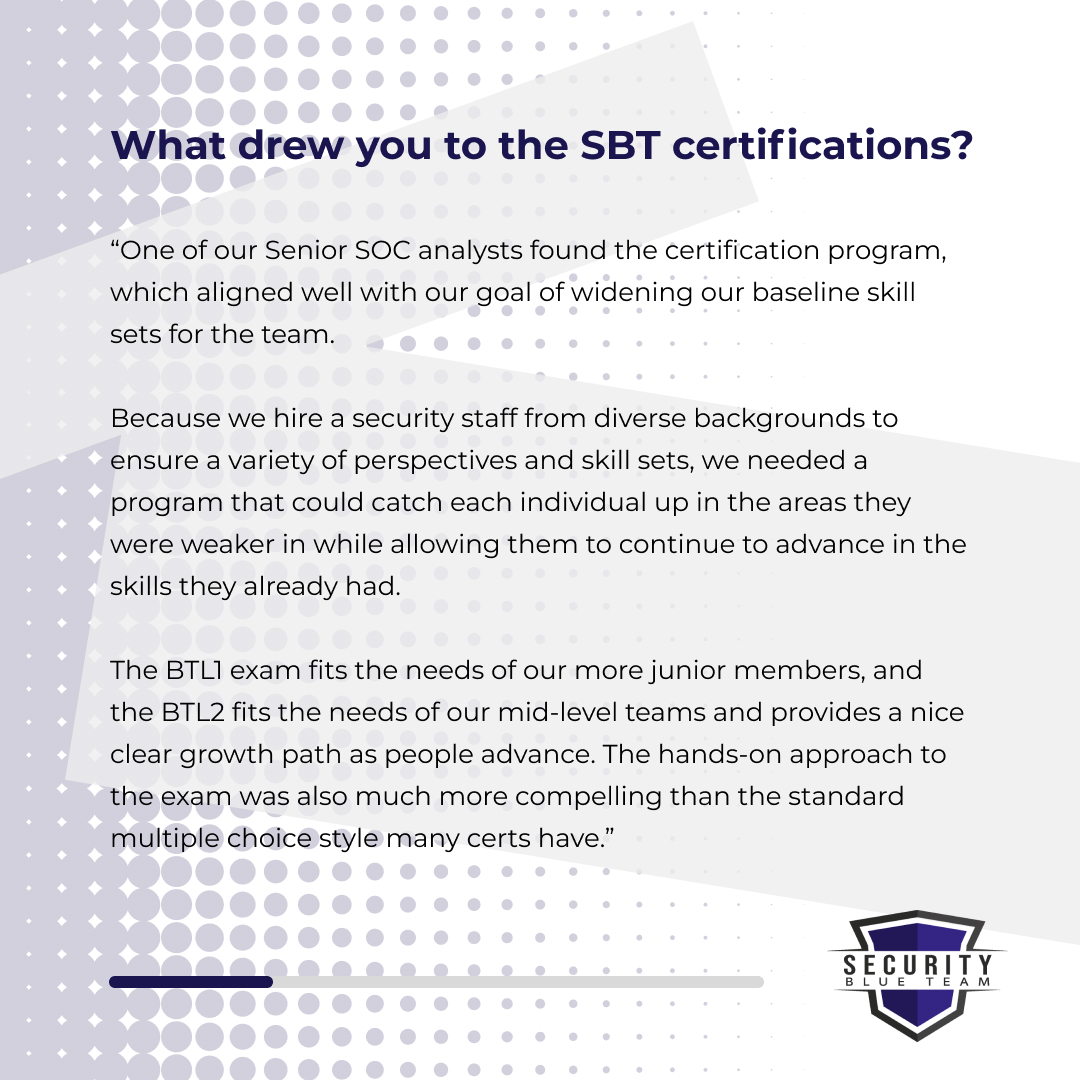 What drew you to the SBT certifications?

"One of our Senior SOC analysts found the certification program, which aligned well with our goal of widening our baseline skill sets for the team.

Because we hire a security staff from diverse backgrounds to ensure a variety of perspectives and skill sets, we needed a program that could catch each individual up in the areas they were weaker in while allowing them to continue to advance in the skills they already had.

The BTL1 exam fits the needs of our more junior members, and the BTL2 fits the needs of our mid-level teams and provides a nice clear growth path as people advance. The hands-on approach to the exam was also much more compelling than the standard multiple choice style many certs have."

SECURITY
BLUE TEAM